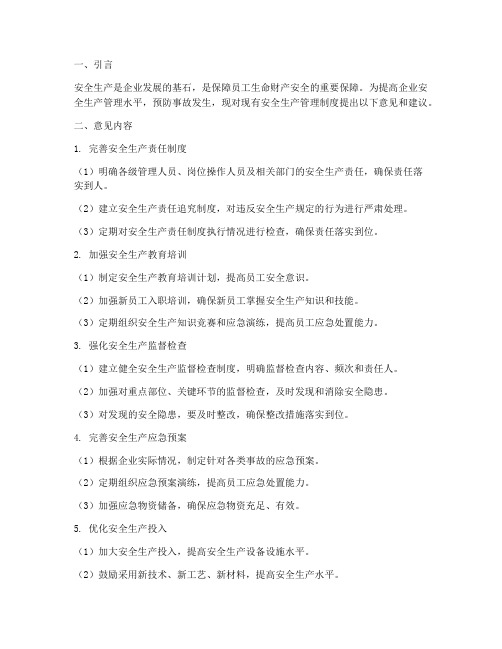 一、引言

安全生产是企业发展的基石，是保障员工生命财产安全的重要保障。为提高企业安全生产管理水平，预防事故发生，现对现有安全生产管理制度提出以下意见和建议。

二、意见内容

1. 完善安全生产责任制度

（1）明确各级管理人员、岗位操作人员及相关部门的安全生产责任，确保责任落实到人。

（2）建立安全生产责任追究制度，对违反安全生产规定的行为进行严肃处理。

（3）定期对安全生产责任制度执行情况进行检查，确保责任落实到位。

2. 加强安全生产教育培训

（1）制定安全生产教育培训计划，提高员工安全意识。

（2）加强新员工入职培训，确保新员工掌握安全生产知识和技能。

（3）定期组织安全生产知识竞赛和应急演练，提高员工应急处置能力。

3. 强化安全生产监督检查

（1）建立健全安全生产监督检查制度，明确监督检查内容、频次和责任人。

（2）加强对重点部位、关键环节的监督检查，及时发现和消除安全隐患。

（3）对发现的安全隐患，要及时整改，确保整改措施落实到位。

4. 完善安全生产应急预案

（1）根据企业实际情况，制定针对各类事故的应急预案。

（2）定期组织应急预案演练，提高员工应急处置能力。

（3）加强应急物资储备，确保应急物资充足、有效。

5. 优化安全生产投入

（1）加大安全生产投入，提高安全生产设备设施水平。

（2）鼓励采用新技术、新工艺、新材料，提高安全生产水平。